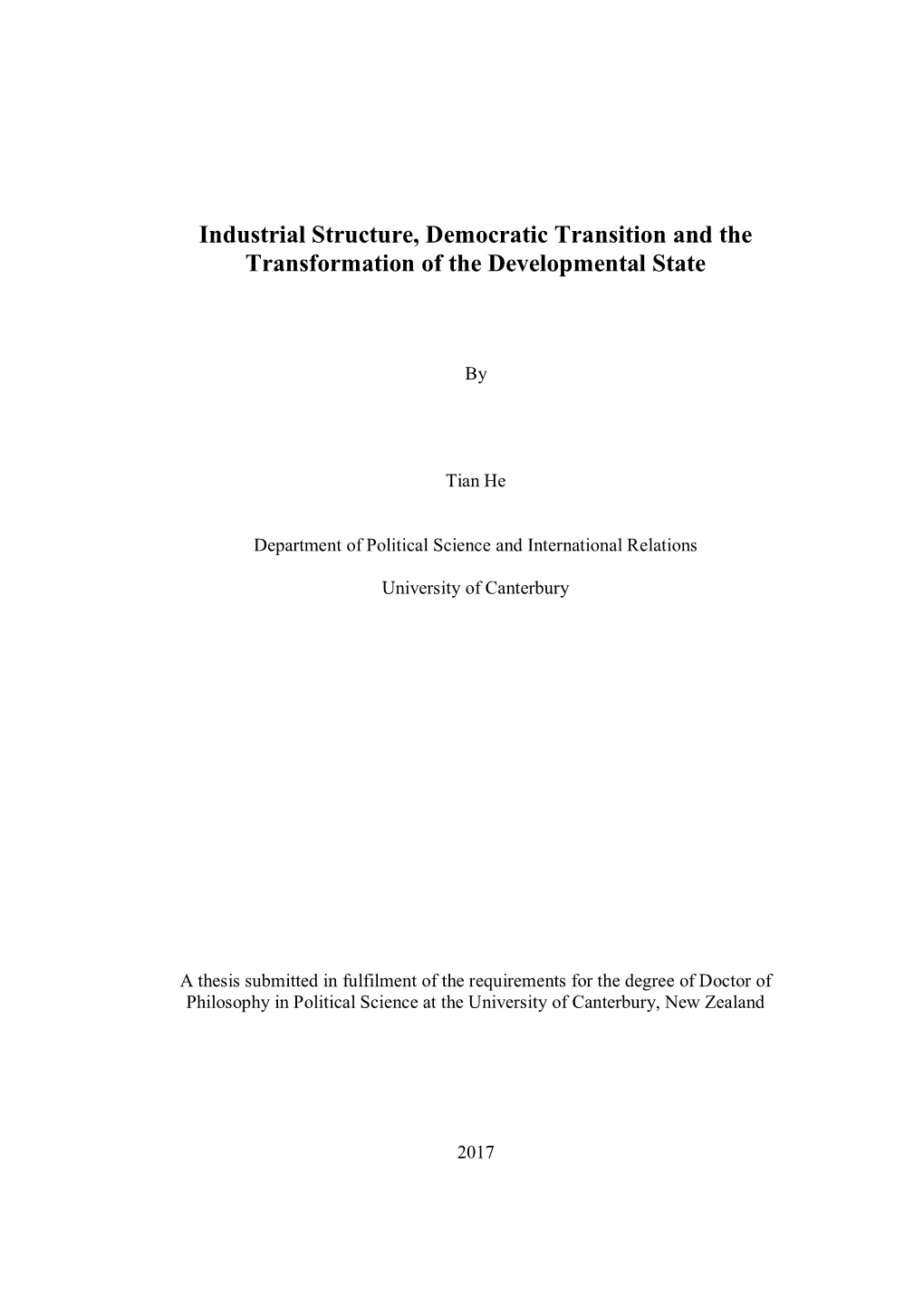 Industrial Structure, Democratic Transition and the Transformation of the Developmental State

By

Tian He

Department of Political Science and International Relations

University of Canterbury

A thesis submitted in fulfilment of the requirements for the degree of Doctor of Philosophy in Political Science at the University of Canterbury, New Zealand

2017